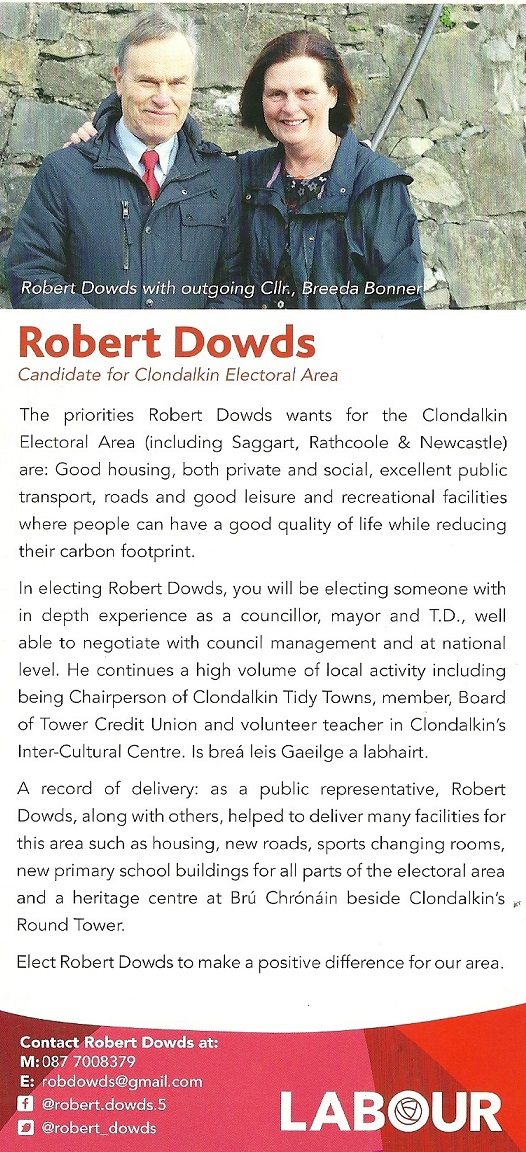 Robert Dowds with outgoing Cllr., Breeda Bonner

Robert Dowds
Candidate for Clondalkin Electoral Area

The priorities Robert Dowds wants for the Clondalkin Electoral Area (including Saggart, Rathcoole & Newcastle) are: Good housing, both private and social, excellent public transport, roads and good leisure and recreational facilities where people can have a good quality of life while reducing their carbon footprint.

In electing Robert Dowds, you will be electing someone with in depth experience as a councillor, mayor and T.D., well able to negotiate with council management and at national level. He continues a high volume of local activity including being Chairperson of Clondalkin Tidy Towns, member, Board of Tower Credit Union and volunteer teacher in Clondalkin's Inter-Cultural Centre. Is breá leis Gaeilge a labhairt.

A record of delivery: as a public representative, Robert Dowds, along with others, helped to deliver many facilities for this area such as housing, new roads, sports changing rooms, new primary school buildings for all parts of the electoral area and a heritage centre at Brú Chrónáin beside Clondalkin's Round Tower.

Elect Robert Dowds to make a positive difference for our area.

Contact Robert Dowds at:
M: 087 7008379
E: robdowds@gmail.com
@robert.dowds.5
@robert_dowds

LABOUR